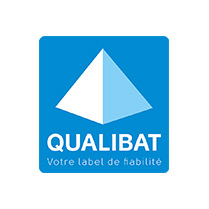 QUALIBAT
Votre label de fiabilité